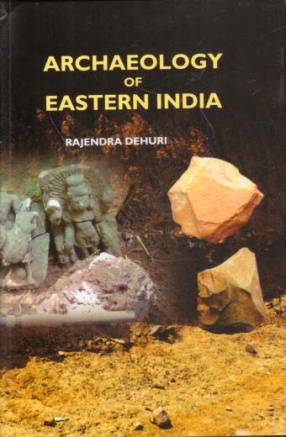 ARCHAEOLOGY
OF
EASTERN INDIA

RAJENDRA DEHURI